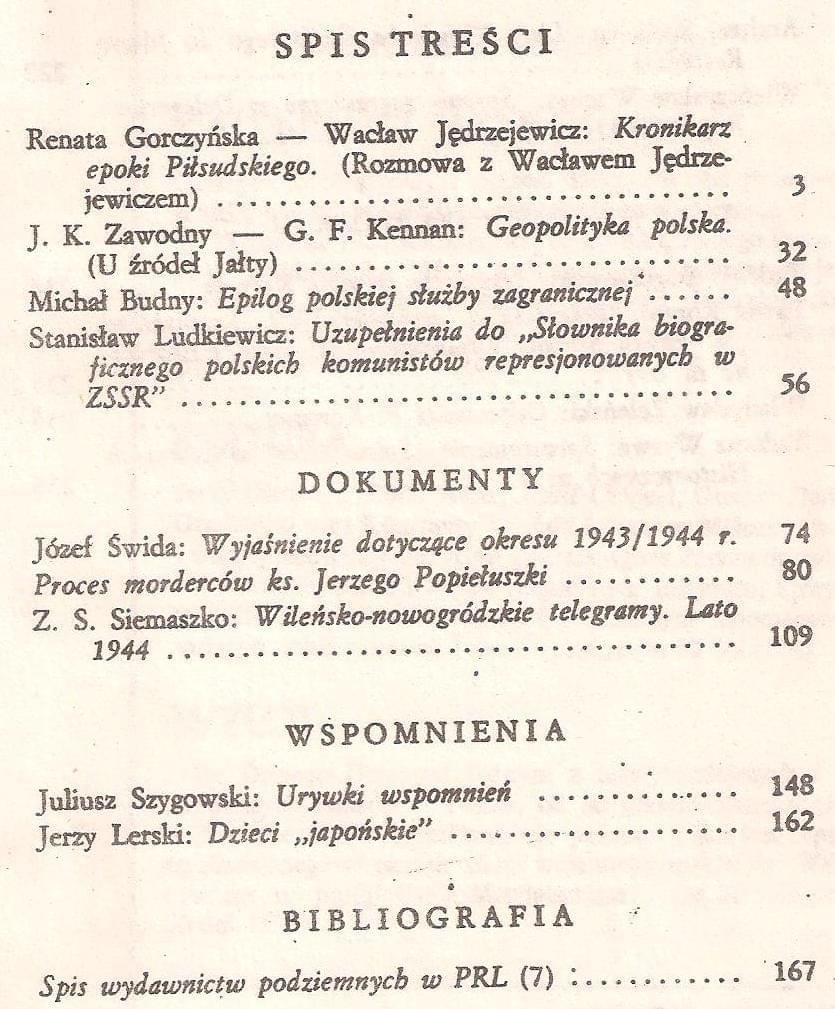 SPIS TREŚCI

Renata Gorczyńska — Wacław Jędrzejewicz: Kronikarz epoki Piłsudskiego. (Rozmowa z Wacławem Jędrzejewiczem) 3

J. K. Zawodny — G. F. Kennan: Geopolityka polska. (U źródeł Jałty) 32

Michał Budny: Epilog polskiej służby zagranicznej 48

Stanisław Ludkiewicz: Uzupełnienia do „Słownika biograficznego polskich komunistów represjonowanych w ZSSR" 56

DOKUMENTY

Józef Świda: Wyjaśnienie dotyczące okresu 1943/1944 r. 74

Proces morderców ks. Jerzego Popiełuszki 80

Z. S. Siemaszko: Wileńsko-nowogródzkie telegramy. Lato 1944 109

WSPOMNIENIA

Juliusz Szygowski: Urywki wspomnień 148

Jerzy Lerski: Dzieci „japońskie" 162

BIBLIOGRAFIA

Spis wydawnictw podziemnych w PRL (7) 167